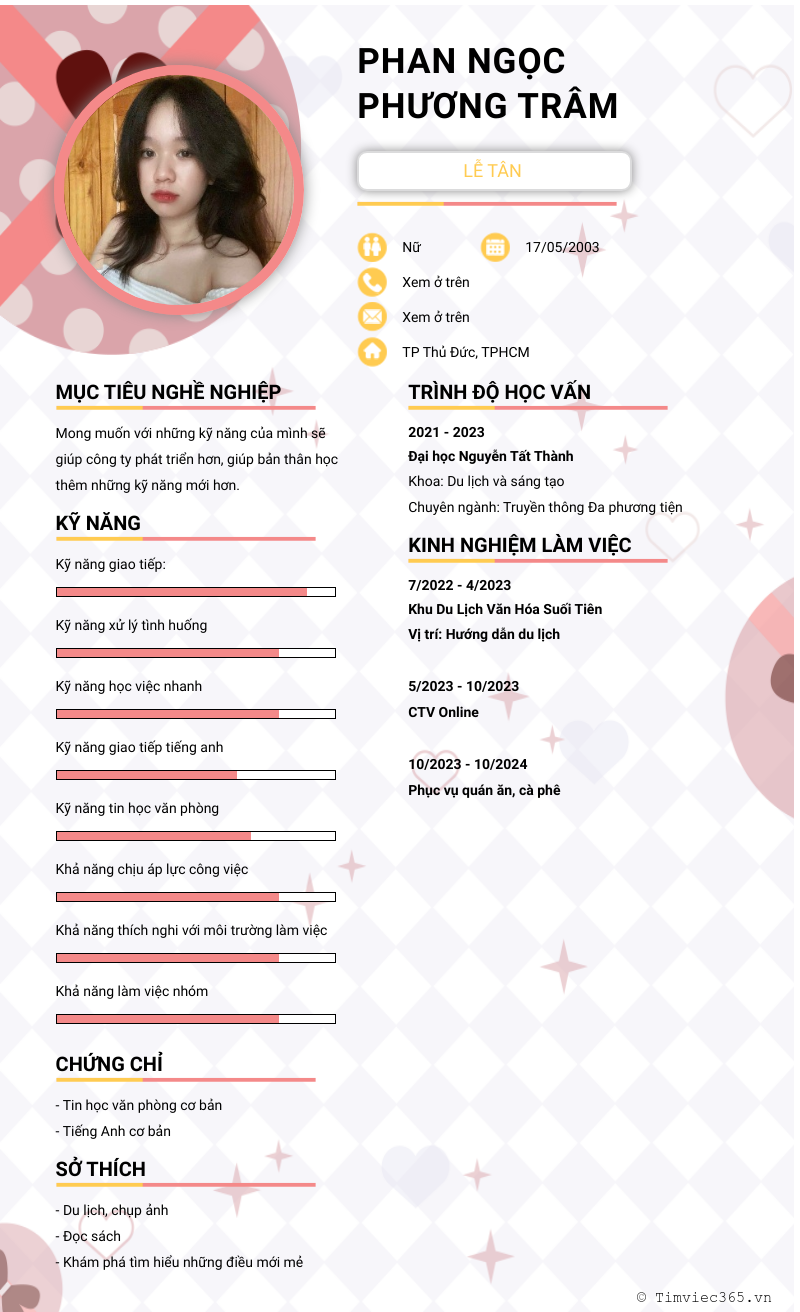 PHAN NGỌC PHƯƠNG TRÂM

LỄ TÂN

Nữ

17/05/2003

Xem ở trên

Xem ở trên

TP Thủ Đức, TPHCM

MỤC TIÊU NGHỀ NGHIỆP

Mong muốn với những kỹ năng của mình sẽ giúp công ty phát triển hơn, giúp bản thân học thêm những kỹ năng mới hơn.

KỸ NĂNG

Kỹ năng giao tiếp:

Kỹ năng xử lý tình huống

Kỹ năng học việc nhanh

Kỹ năng giao tiếp tiếng anh

Kỹ năng tin học văn phòng

Khả năng chịu áp lực công việc

Khả năng thích nghi với môi trường làm việc

Khả năng làm việc nhóm

CHỨNG CHỈ

- Tin học văn phòng cơ bản
- Tiếng Anh cơ bản

SỞ THÍCH

- Du lịch, chụp ảnh
- Đọc sách
- Khám phá tìm hiểu những điều mới mẻ

TRÌNH ĐỘ HỌC VẤN

2021 - 2023
Đại học Nguyễn Tất Thành
Khoa: Du lịch và sáng tạo
Chuyên ngành: Truyền thông Đa phương tiện

KINH NGHIỆM LÀM VIỆC

7/2022 - 4/2023
Khu Du Lịch Văn Hóa Suối Tiên
Vị trí: Hướng dẫn du lịch

5/2023 - 10/2023
CTV Online

10/2023 - 10/2024
Phục vụ quán ăn, cà phê

© Timviec365.vn